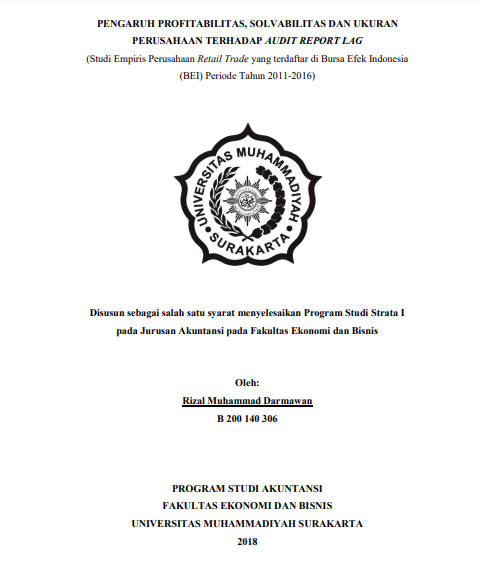 PENGARUH PROFITABILITAS, SOLVABILITAS DAN UKURAN PERUSAHAAN TERHADAP AUDIT REPORT LAG

(Studi Empiris Perusahaan Retail Trade yang terdaftar di Bursa Efek Indonesia (BEI) Periode Tahun 2011-2016)

UNIVERSITAS MUHAMMADIYAH SURAKARTA

Disusun sebagai salah satu syarat menyelesaikan Program Studi Strata I pada Jurusan Akuntansi pada Fakultas Ekonomi dan Bisnis

Oleh:

Rizal Muhammad Darmawan

B 200 140 306

PROGRAM STUDI AKUNTANSI
FAKULTAS EKONOMI DAN BISNIS
UNIVERSITAS MUHAMMADIYAH SURAKARTA
2018